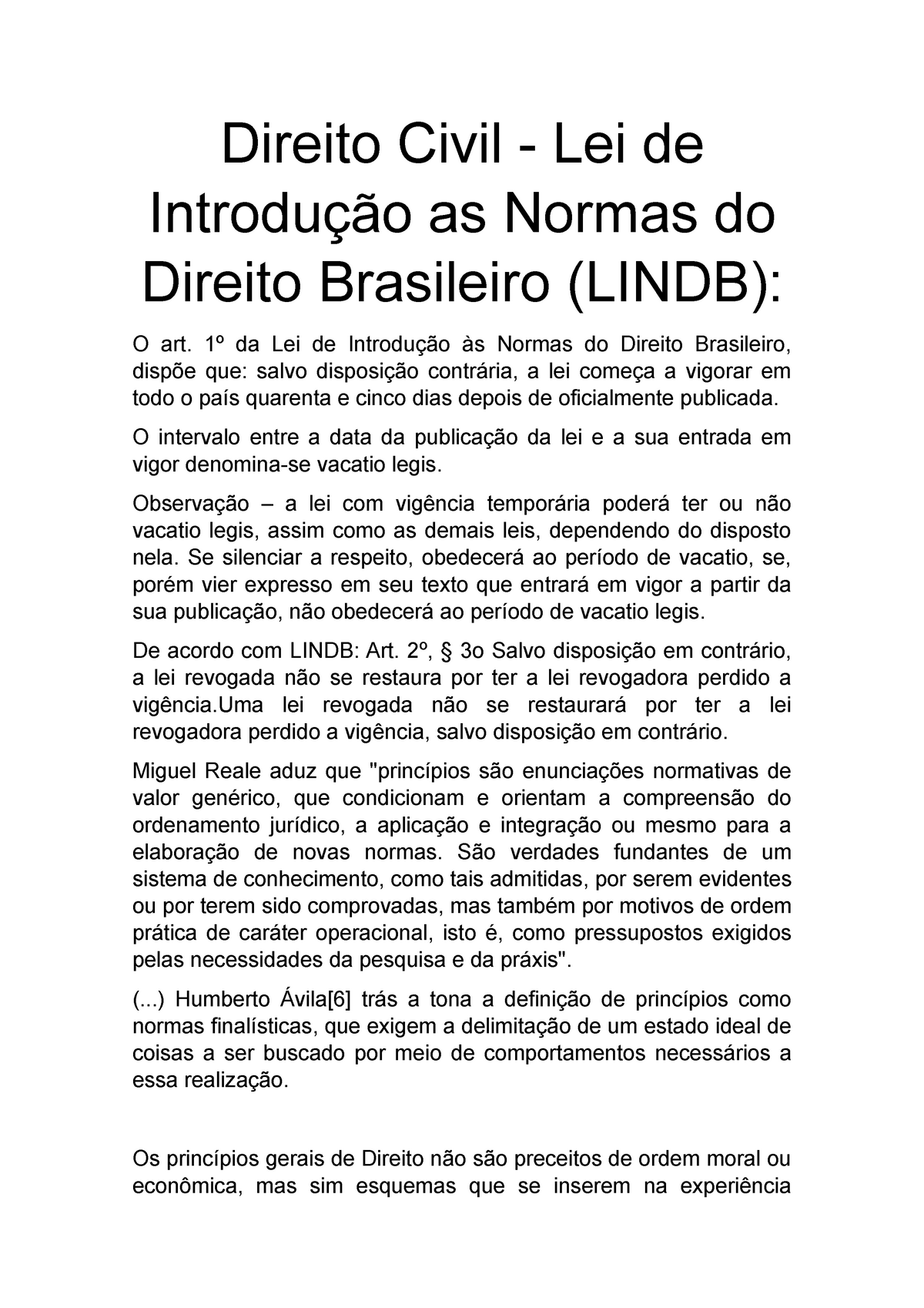 Direito Civil - Lei de Introdução as Normas do Direito Brasileiro (LINDB):

O art. 1º da Lei de Introdução às Normas do Direito Brasileiro, dispõe que: salvo disposição contrária, a lei começa a vigorar em todo o país quarenta e cinco dias depois de oficialmente publicada.

O intervalo entre a data da publicação da lei e a sua entrada em vigor denomina-se vacatio legis.

Observação – a lei com vigência temporária poderá ter ou não vacatio legis, assim como as demais leis, dependendo do disposto nela. Se silenciar a respeito, obedecerá ao período de vacatio, se, porém vier expresso em seu texto que entrará em vigor a partir da sua publicação, não obedecerá ao período de vacatio legis.

De acordo com LINDB: Art. 2º, § 3o Salvo disposição em contrário, a lei revogada não se restaura por ter a lei revogadora perdido a vigência.Uma lei revogada não se restaurará por ter a lei revogadora perdido a vigência, salvo disposição em contrário.

Miguel Reale aduz que "princípios são enunciações normativas de valor genérico, que condicionam e orientam a compreensão do ordenamento jurídico, a aplicação e integração ou mesmo para a elaboração de novas normas. São verdades fundantes de um sistema de conhecimento, como tais admitidas, por serem evidentes ou por terem sido comprovadas, mas também por motivos de ordem prática de caráter operacional, isto é, como pressupostos exigidos pelas necessidades da pesquisa e da práxis".

(...) Humberto Ávila[6] trás a tona a definição de princípios como normas finalísticas, que exigem a delimitação de um estado ideal de coisas a ser buscado por meio de comportamentos necessários a essa realização.

Os princípios gerais de Direito não são preceitos de ordem moral ou econômica, mas sim esquemas que se inserem na experiência